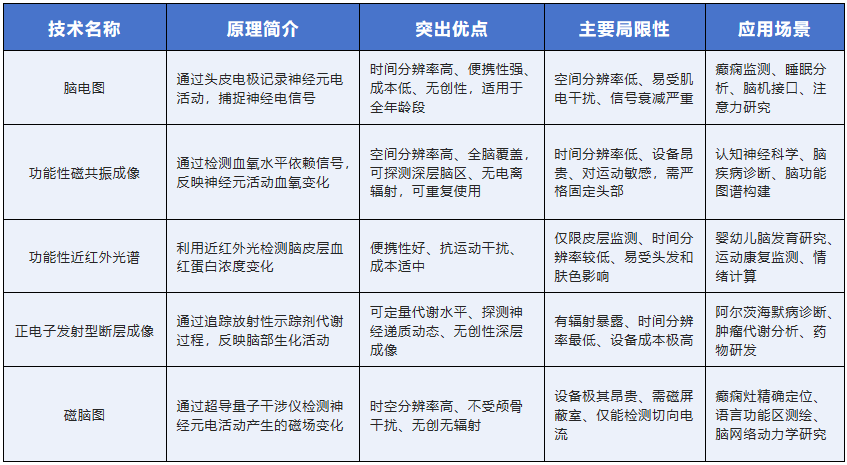 | 技术名称 | 原理简介 | 突出优点 | 主要局限性 | 应用场景 |
|---|---|---|---|---|
| 脑电图 | 通过头皮电极记录神经元电活动，捕捉神经电信号 | 时间分辨率高、便携性强、成本低、无创性，适用于全年龄段 | 空间分辨率低、易受肌电干扰、信号衰减严重 | 癫痫监测、睡眠分析、脑机接口、注意力研究 |
| 功能性磁共振成像 | 通过检测血氧水平依赖信号，反映神经元活动血氧变化 | 空间分辨率高、全脑覆盖，可探测深层脑区、无电离辐射，可重复使用 | 时间分辨率低、设备昂贵、对运动敏感，需严格固定头部 | 认知神经科学、脑疾病诊断、脑功能图谱构建 |
| 功能性近红外光谱 | 利用近红外光检测脑皮层血红蛋白浓度变化 | 便携性好、抗运动干扰、成本适中 | 仅限皮层监测、时间分辨率较低、易受头发和肤色影响 | 婴幼儿脑发育研究、运动康复监测、情绪计算 |
| 正电子发射型断层成像 | 通过追踪放射性示踪剂代谢过程，反映脑部生化活动 | 可定量代谢水平、探测神经递质动态、无创性深层成像 | 有辐射暴露、时间分辨率最低、设备成本极高 | 阿尔茨海默病诊断、肿瘤代谢分析、药物研发 |
| 磁脑图 | 通过超导量子干涉仪检测神经元电活动产生的磁场变化 | 时空分辨率高、不受颅骨干扰、无创无辐射 | 设备极其昂贵、需磁屏蔽室、仅能检测切向电流 | 癫痫灶精确定位、语言功能区测绘、脑网络动力学研究 |